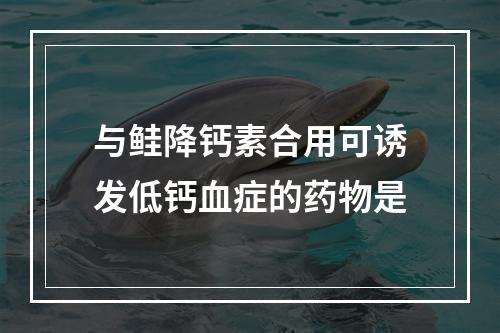 与鲑降钙素合用可诱发低钙血症的药物是